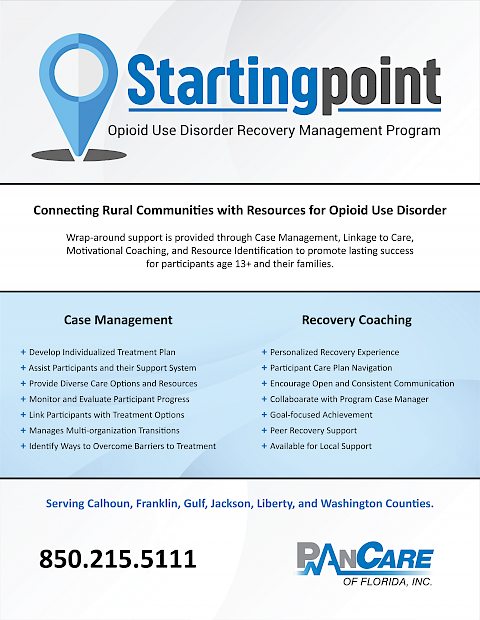 Startingpoint

Opioid Use Disorder Recovery Management Program

Connecting Rural Communities with Resources for Opioid Use Disorder

Wrap-around support is provided through Case Management, Linkage to Care, Motivational Coaching, and Resource Identification to promote lasting success for participants age 13+ and their families.

Case Management

+ Develop Individualized Treatment Plan
+ Assist Participants and their Support System
+ Provide Diverse Care Options and Resources
+ Monitor and Evaluate Participant Progress
+ Link Participants with Treatment Options
+ Manages Multi-organization Transitions
+ Identify Ways to Overcome Barriers to Treatment

Recovery Coaching

+ Personalized Recovery Experience
+ Participant Care Plan Navigation
+ Encourage Open and Consistent Communication
+ Collaboarate with Program Case Manager
+ Goal-focused Achievement
+ Peer Recovery Support
+ Available for Local Support

Serving Calhoun, Franklin, Gulf, Jackson, Liberty, and Washington Counties.

850.215.5111

PANCARE OF FLORIDA, INC.